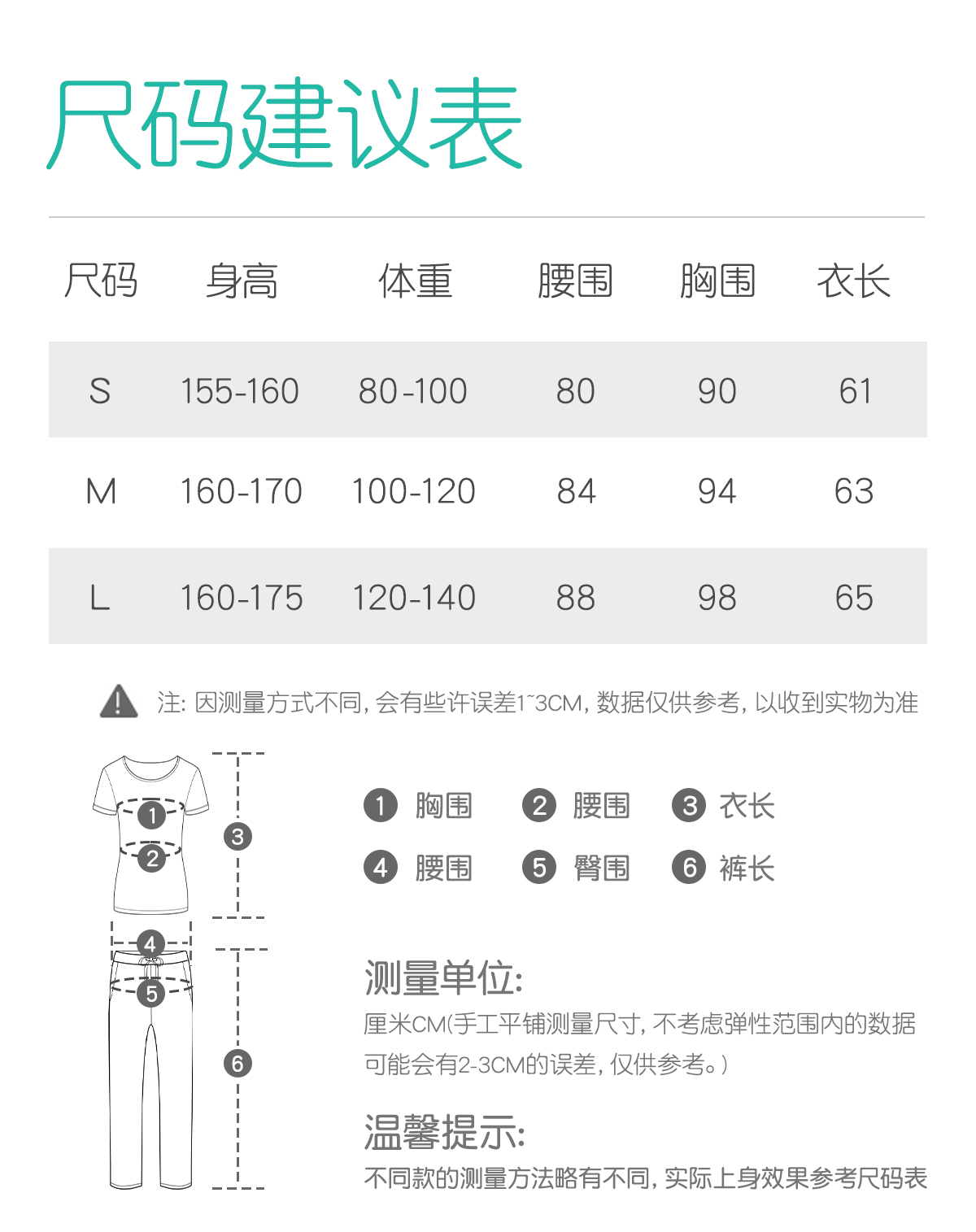 尺码建议表

| 尺码 | 身高 | 体重 | 腰围 | 胸围 | 衣长 |
|---|---|---|---|---|---|
| S | 155-160 | 80-100 | 80 | 90 | 61 |
| M | 160-170 | 100-120 | 84 | 94 | 63 |
| L | 160-175 | 120-140 | 88 | 98 | 65 |

注: 因测量方式不同, 会有些许误差1~3CM, 数据仅供参考, 以收到实物为准

1
2
3
4
5
6

1 胸围 2 腰围 3 衣长
4 腰围 5 臀围 6 裤长

测量单位:
厘米CM(手工平铺测量尺寸, 不考虑弹性范围内的数据可能会有2-3CM的误差, 仅供参考。)

温馨提示:
不同款的测量方法略有不同, 实际上身效果参考尺码表